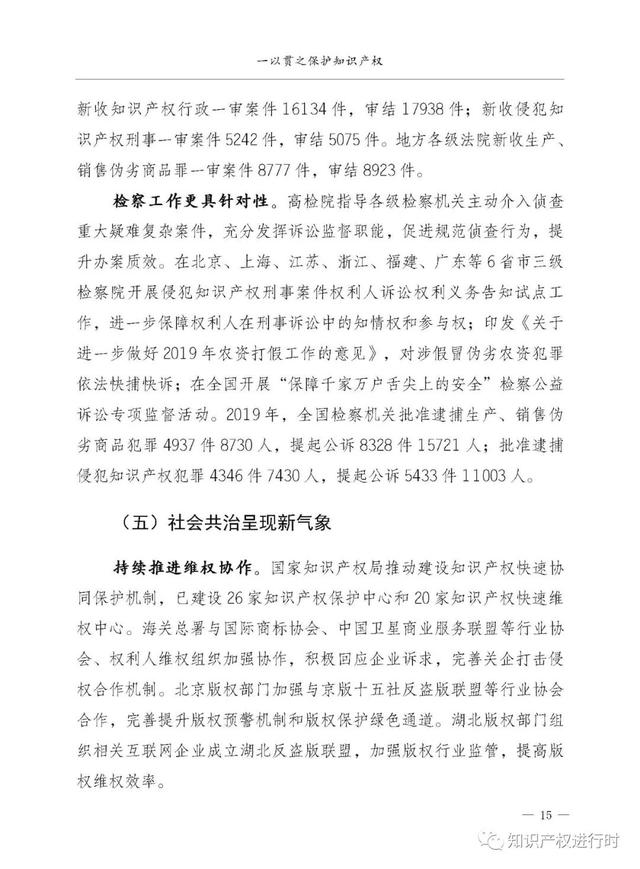 一以贯之保护知识产权

新收知识产权行政一审案件 16134 件，审结 17938 件；新收侵犯知识产权刑事一审案件 5242 件，审结 5075 件。地方各级法院新收生产、销售伪劣商品罪一审案件 8777 件，审结 8923 件。

检察工作更具针对性。高检院指导各级检察机关主动介入侦查重大疑难复杂案件，充分发挥诉讼监督职能，促进规范侦查行为，提升办案质效。在北京、上海、江苏、浙江、福建、广东等 6 省市三级检察院开展侵犯知识产权刑事案件权利人诉讼权利义务告知试点工作，进一步保障权利人在刑事诉讼中的知情权和参与权；印发《关于进一步做好 2019 年农资打假工作的意见》，对涉假冒伪劣农资犯罪依法快捕快诉；在全国开展“保障千家万户舌尖上的安全”检察公益诉讼专项监督活动。2019 年，全国检察机关批准逮捕生产、销售伪劣商品犯罪 4937 件 8730 人，提起公诉 8328 件 15721 人；批准逮捕侵犯知识产权犯罪 4346 件 7430 人，提起公诉 5433 件 11003 人。

（五）社会共治呈现新气象

持续推进维权协作。国家知识产权局推动建设知识产权快速协同保护机制，已建设 26 家知识产权保护中心和 20 家知识产权快速维权中心。海关总署与国际商标协会、中国卫星商业服务联盟等行业协会、权利人维权组织加强协作，积极回应企业诉求，完善关企打击侵权合作机制。北京版权部门加强与京版十五社反盗版联盟等行业协会合作，完善提升版权预警机制和版权保护绿色通道。湖北版权部门组织相关互联网企业成立湖北反盗版联盟，加强版权行业监管，提高版权维权效率。

— 15 —

知识产权进行时